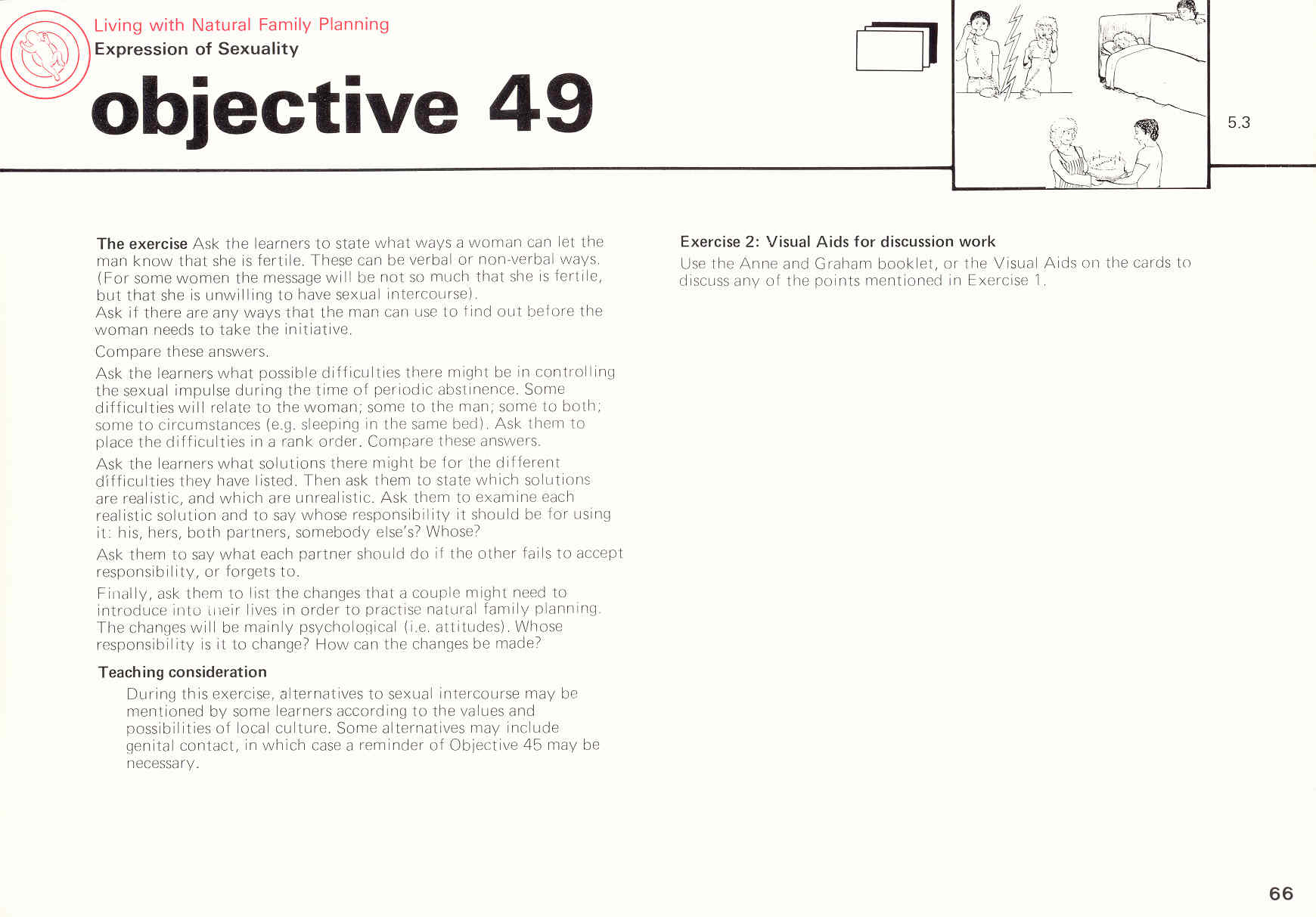 Living with Natural Family Planning
Expression of Sexuality

objective 49

5.3

The exercise Ask the learners to state what ways a woman can let the man know that she is fertile. These can be verbal or non-verbal ways. (For some women the message will be not so much that she is fertile, but that she is unwilling to have sexual intercourse).
Ask if there are any ways that the man can use to find out before the woman needs to take the initiative.

Compare these answers.

Ask the learners what possible difficulties there might be in controlling the sexual impulse during the time of periodic abstinence. Some difficulties will relate to the woman; some to the man; some to both; some to circumstances (e.g. sleeping in the same bed). Ask them to place the difficulties in a rank order. Compare these answers.

Ask the learners what solutions there might be for the different difficulties they have listed. Then ask them to state which solutions are realistic, and which are unrealistic. Ask them to examine each realistic solution and to say whose responsibility it should be for using it: his, hers, both partners, somebody else's? Whose?

Ask them to say what each partner should do if the other fails to accept responsibility, or forgets to.

Finally, ask them to list the changes that a couple might need to introduce into their lives in order to practise natural family planning. The changes will be mainly psychological (i.e. attitudes). Whose responsibility is it to change? How can the changes be made?

Teaching consideration

During this exercise, alternatives to sexual intercourse may be mentioned by some learners according to the values and possibilities of local culture. Some alternatives may include genital contact, in which case a reminder of Objective 45 may be necessary.

Exercise 2: Visual Aids for discussion work

Use the Anne and Graham booklet, or the Visual Aids on the cards to discuss any of the points mentioned in Exercise 1.

66